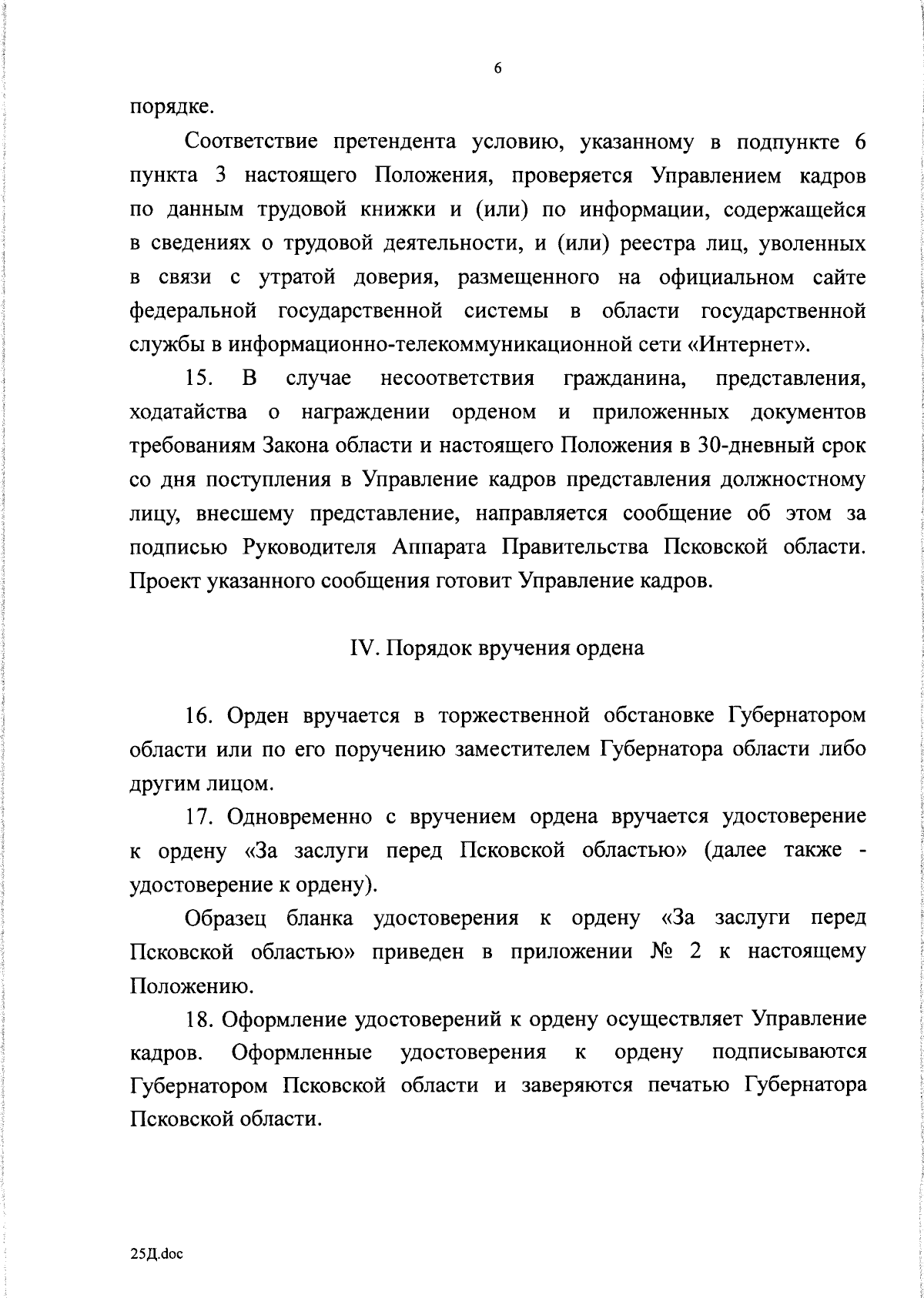 6

порядке.

Соответствие претендента условию, указанному в подпункте 6 пункта 3 настоящего Положения, проверяется Управлением кадров по данным трудовой книжки и (или) по информации, содержащейся в сведениях о трудовой деятельности, и (или) реестра лиц, уволенных в связи с утратой доверия, размещенного на официальном сайте федеральной государственной системы в области государственной службы в информационно-телекоммуникационной сети «Интернет».

15. В случае несоответствия гражданина, представления, ходатайства о награждении орденом и приложенных документов требованиям Закона области и настоящего Положения в 30-дневный срок со дня поступления в Управление кадров представления должностному лицу, внесшему представление, направляется сообщение об этом за подписью Руководителя Аппарата Правительства Псковской области. Проект указанного сообщения готовит Управление кадров.

IV. Порядок вручения ордена

16. Орден вручается в торжественной обстановке Губернатором области или по его поручению заместителем Губернатора области либо другим лицом.

17. Одновременно с вручением ордена вручается удостоверение к ордену «За заслуги перед Псковской областью» (далее также - удостоверение к ордену).

Образец бланка удостоверения к ордену «За заслуги перед Псковской областью» приведен в приложении № 2 к настоящему Положению.

18. Оформление удостоверений к ордену осуществляет Управление кадров. Оформленные удостоверения к ордену подписываются Губернатором Псковской области и заверяются печатью Губернатора Псковской области.

25Д.doc